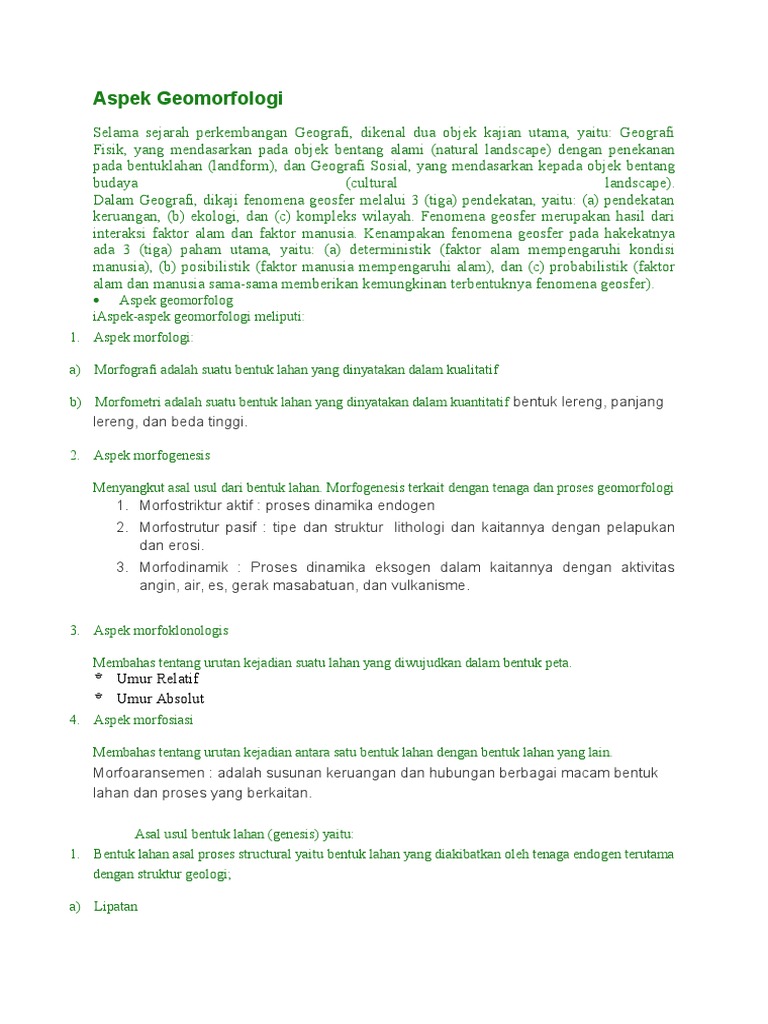 Aspek Geomorfologi

Selama sejarah perkembangan Geografi, dikenal dua objek kajian utama, yaitu: Geografi Fisik, yang mendasarkan pada objek bentang alami (natural landscape) dengan penekanan pada bentuklahan (landform), dan Geografi Sosial, yang mendasarkan kepada objek bentang budaya (cultural landscape).
Dalam Geografi, dikaji fenomena geosfer melalui 3 (tiga) pendekatan, yaitu: (a) pendekatan keruangan, (b) ekologi, dan (c) kompleks wilayah. Fenomena geosfer merupakan hasil dari interaksi faktor alam dan faktor manusia. Kenampakan fenomena geosfer pada hakekatnya ada 3 (tiga) paham utama, yaitu: (a) deterministik (faktor alam mempengaruhi kondisi manusia), (b) posibilistik (faktor manusia mempengaruhi alam), dan (c) probabilistik (faktor alam dan manusia sama-sama memberikan kemungkinan terbentuknya fenomena geosfer).
• Aspek geomorfolog
iAspek-aspek geomorfologi meliputi:
1. Aspek morfologi:
a) Morfografi adalah suatu bentuk lahan yang dinyatakan dalam kualitatif
b) Morfometri adalah suatu bentuk lahan yang dinyatakan dalam kuantitatif bentuk lereng, panjang lereng, dan beda tinggi.
2. Aspek morfogenesis
Menyangkut asal usul dari bentuk lahan. Morfogenesis terkait dengan tenaga dan proses geomorfologi
1. Morfostriktur aktif : proses dinamika endogen
2. Morfostrutur pasif : tipe dan struktur lithologi dan kaitannya dengan pelapukan dan erosi.
3. Morfodinamik : Proses dinamika eksogen dalam kaitannya dengan aktivitas angin, air, es, gerak masabatuan, dan vulkanisme.
3. Aspek morfoklonologis
Membahas tentang urutan kejadian suatu lahan yang diwujudkan dalam bentuk peta.
Umur Relatif
Umur Absolut
4. Aspek morfosiasi
Membahas tentang urutan kejadian antara satu bentuk lahan dengan bentuk lahan yang lain.
Morfoaransemen : adalah susunan keruangan dan hubungan berbagai macam bentuk lahan dan proses yang berkaitan.
Asal usul bentuk lahan (genesis) yaitu:
1. Bentuk lahan asal proses structural yaitu bentuk lahan yang diakibatkan oleh tenaga endogen terutama dengan struktur geologi;
a) Lipatan